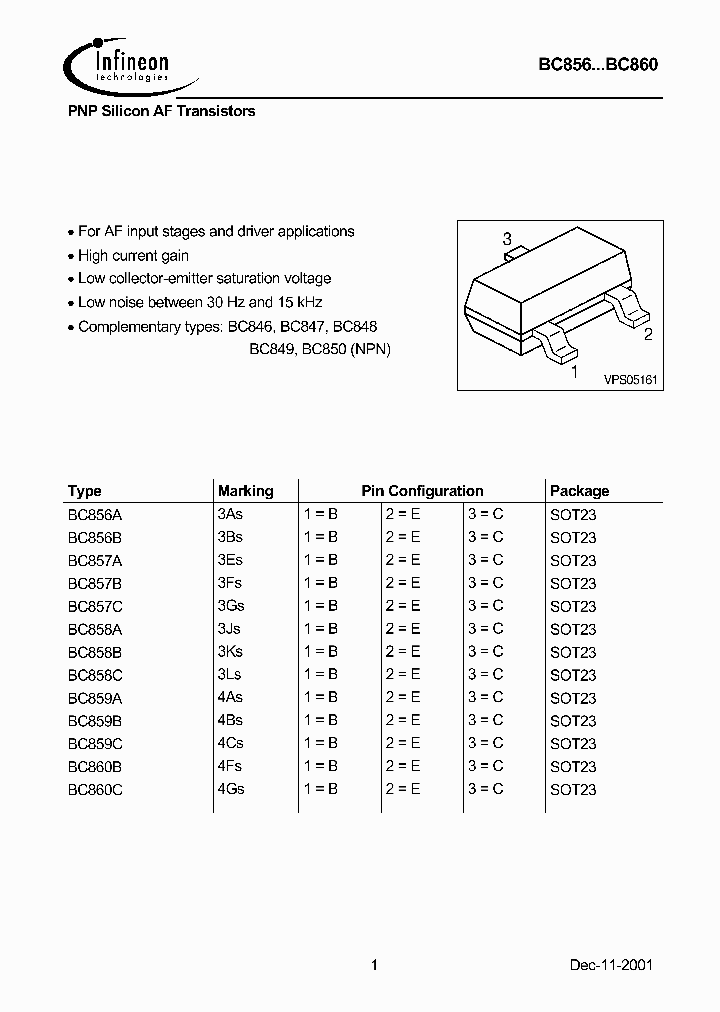 Infineon
technologies

BC856...BC860

PNP Silicon AF Transistors

• For AF input stages and driver applications
• High current gain
• Low collector-emitter saturation voltage
• Low noise between 30 Hz and 15 kHz
• Complementary types: BC846, BC847, BC848
BC849, BC850 (NPN)

3
2
1
VPS05161

| Type | Marking | Pin Configuration | | | Package |
|---|---|---|---|---|---|
| BC856A | 3As | 1 = B | 2 = E | 3 = C | SOT23 |
| BC856B | 3Bs | 1 = B | 2 = E | 3 = C | SOT23 |
| BC857A | 3Es | 1 = B | 2 = E | 3 = C | SOT23 |
| BC857B | 3Fs | 1 = B | 2 = E | 3 = C | SOT23 |
| BC857C | 3Gs | 1 = B | 2 = E | 3 = C | SOT23 |
| BC858A | 3Js | 1 = B | 2 = E | 3 = C | SOT23 |
| BC858B | 3Ks | 1 = B | 2 = E | 3 = C | SOT23 |
| BC858C | 3Ls | 1 = B | 2 = E | 3 = C | SOT23 |
| BC859A | 4As | 1 = B | 2 = E | 3 = C | SOT23 |
| BC859B | 4Bs | 1 = B | 2 = E | 3 = C | SOT23 |
| BC859C | 4Cs | 1 = B | 2 = E | 3 = C | SOT23 |
| BC860B | 4Fs | 1 = B | 2 = E | 3 = C | SOT23 |
| BC860C | 4Gs | 1 = B | 2 = E | 3 = C | SOT23 |

1

Dec-11-2001